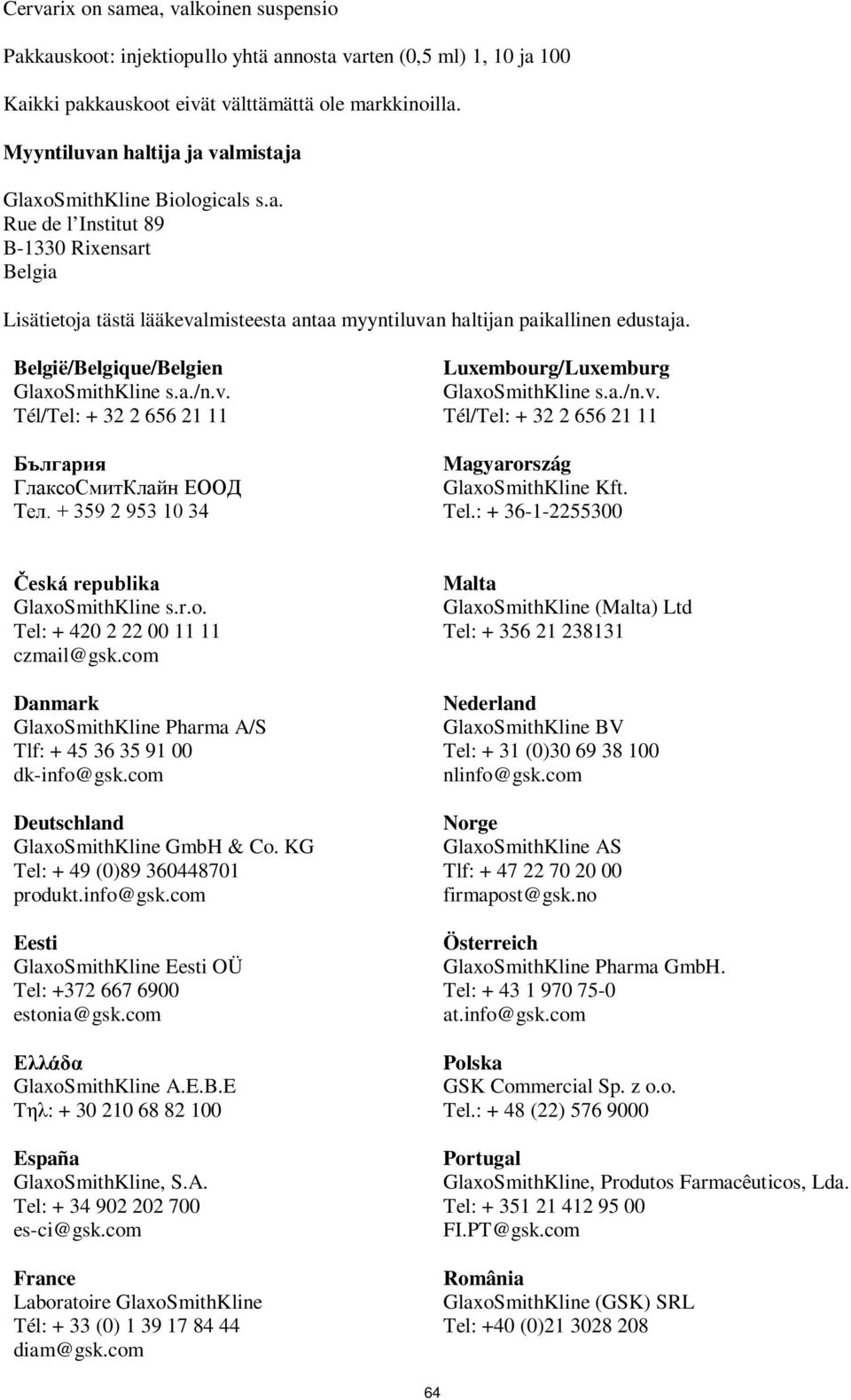 Cervarix on samea, valkoinen suspensio

Pakkauskoot: injektiopullo yhtä annosta varten (0,5 ml) 1, 10 ja 100

Kaikki pakkauskoot eivät välttämättä ole markkinoilla.

Myyntiluvan haltija ja valmistaja

GlaxoSmithKline Biologicals s.a.
Rue de l'Institut 89
B-1330 Rixensart
Belgia

Lisätietoja tästä lääkevalmisteesta antaa myyntiluvan haltijan paikallinen edustaja.

België/Belgique/Belgien
GlaxoSmithKline s.a./n.v.
Tél/Tel: + 32 2 656 21 11

България
ГлаксоСмитКлайн ЕООД
Тел. + 359 2 953 10 34

Česká republika
GlaxoSmithKline s.r.o.
Tel: + 420 2 22 00 11 11
czmail@gsk.com

Danmark
GlaxoSmithKline Pharma A/S
Tlf: + 45 36 35 91 00
dk-info@gsk.com

Deutschland
GlaxoSmithKline GmbH & Co. KG
Tel: + 49 (0)89 360448701
produkt.info@gsk.com

Eesti
GlaxoSmithKline Eesti OÜ
Tel: +372 667 6900
estonia@gsk.com

Ελλάδα
GlaxoSmithKline A.E.B.E
Τηλ: + 30 210 68 82 100

España
GlaxoSmithKline, S.A.
Tel: + 34 902 202 700
es-ci@gsk.com

France
Laboratoire GlaxoSmithKline
Tél: + 33 (0) 1 39 17 84 44
diam@gsk.com

Luxembourg/Luxemburg
GlaxoSmithKline s.a./n.v.
Tél/Tel: + 32 2 656 21 11

Magyarország
GlaxoSmithKline Kft.
Tel.: + 36-1-2255300

Malta
GlaxoSmithKline (Malta) Ltd
Tel: + 356 21 238131

Nederland
GlaxoSmithKline BV
Tel: + 31 (0)30 69 38 100
nlinfo@gsk.com

Norge
GlaxoSmithKline AS
Tlf: + 47 22 70 20 00
firmapost@gsk.no

Österreich
GlaxoSmithKline Pharma GmbH.
Tel: + 43 1 970 75-0
at.info@gsk.com

Polska
GSK Commercial Sp. z o.o.
Tel.: + 48 (22) 576 9000

Portugal
GlaxoSmithKline, Produtos Farmacêuticos, Lda.
Tel: + 351 21 412 95 00
FI.PT@gsk.com

România
GlaxoSmithKline (GSK) SRL
Tel: +40 (0)21 3028 208

64